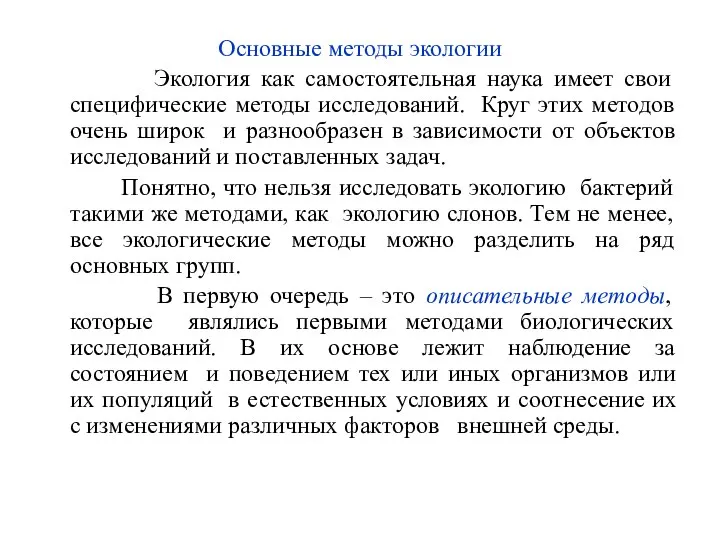 Основные методы экологии

Экология как самостоятельная наука имеет свои специфические методы исследований. Круг этих методов очень широк и разнообразен в зависимости от объектов исследований и поставленных задач.

Понятно, что нельзя исследовать экологию бактерий такими же методами, как экологию слонов. Тем не менее, все экологические методы можно разделить на ряд основных групп.

В первую очередь – это описательные методы, которые являлись первыми методами биологических исследований. В их основе лежит наблюдение за состоянием и поведением тех или иных организмов или их популяций в естественных условиях и соотнесение их с изменениями различных факторов внешней среды.